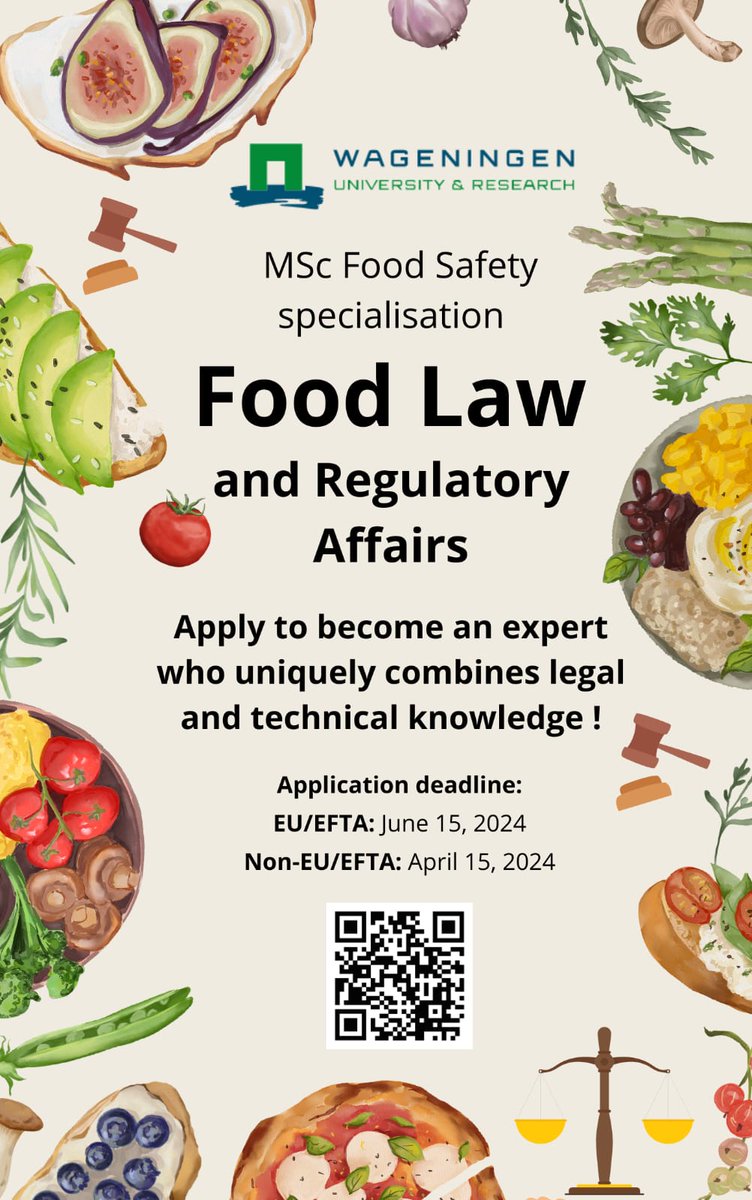 WAGENINGEN
UNIVERSITY & RESEARCH

MSc Food Safety specialisation

Food Law
and Regulatory Affairs

Apply to become an expert who uniquely combines legal and technical knowledge !

Application deadline:
EU/EFTA: June 15, 2024
Non-EU/EFTA: April 15, 2024